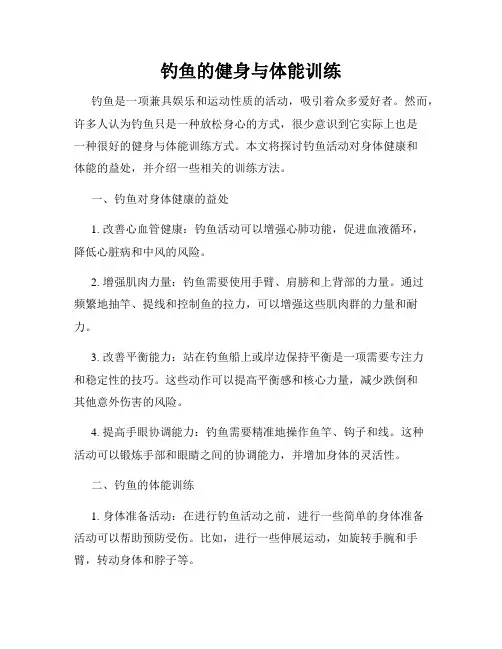 钓鱼的健身与体能训练

钓鱼是一项兼具娱乐和运动性质的活动，吸引着众多爱好者。然而，许多人认为钓鱼只是一种放松身心的方式，很少意识到它实际上也是一种很好的健身与体能训练方式。本文将探讨钓鱼活动对身体健康和体能的益处，并介绍一些相关的训练方法。

一、钓鱼对身体健康的益处

1. 改善心血管健康：钓鱼活动可以增强心肺功能，促进血液循环，降低心脏病和中风的风险。

2. 增强肌肉力量：钓鱼需要使用手臂、肩膀和上背部的力量。通过频繁地抽竿、提线和控制鱼的拉力，可以增强这些肌肉群的力量和耐力。

3. 改善平衡能力：站在钓鱼船上或岸边保持平衡是一项需要专注力和稳定性的技巧。这些动作可以提高平衡感和核心力量，减少跌倒和其他意外伤害的风险。

4. 提高手眼协调能力：钓鱼需要精准地操作鱼竿、钩子和线。这种活动可以锻炼手部和眼睛之间的协调能力，并增加身体的灵活性。

二、钓鱼的体能训练

1. 身体准备活动：在进行钓鱼活动之前，进行一些简单的身体准备活动可以帮助预防受伤。比如，进行一些伸展运动，如旋转手腕和手臂，转动身体和脖子等。